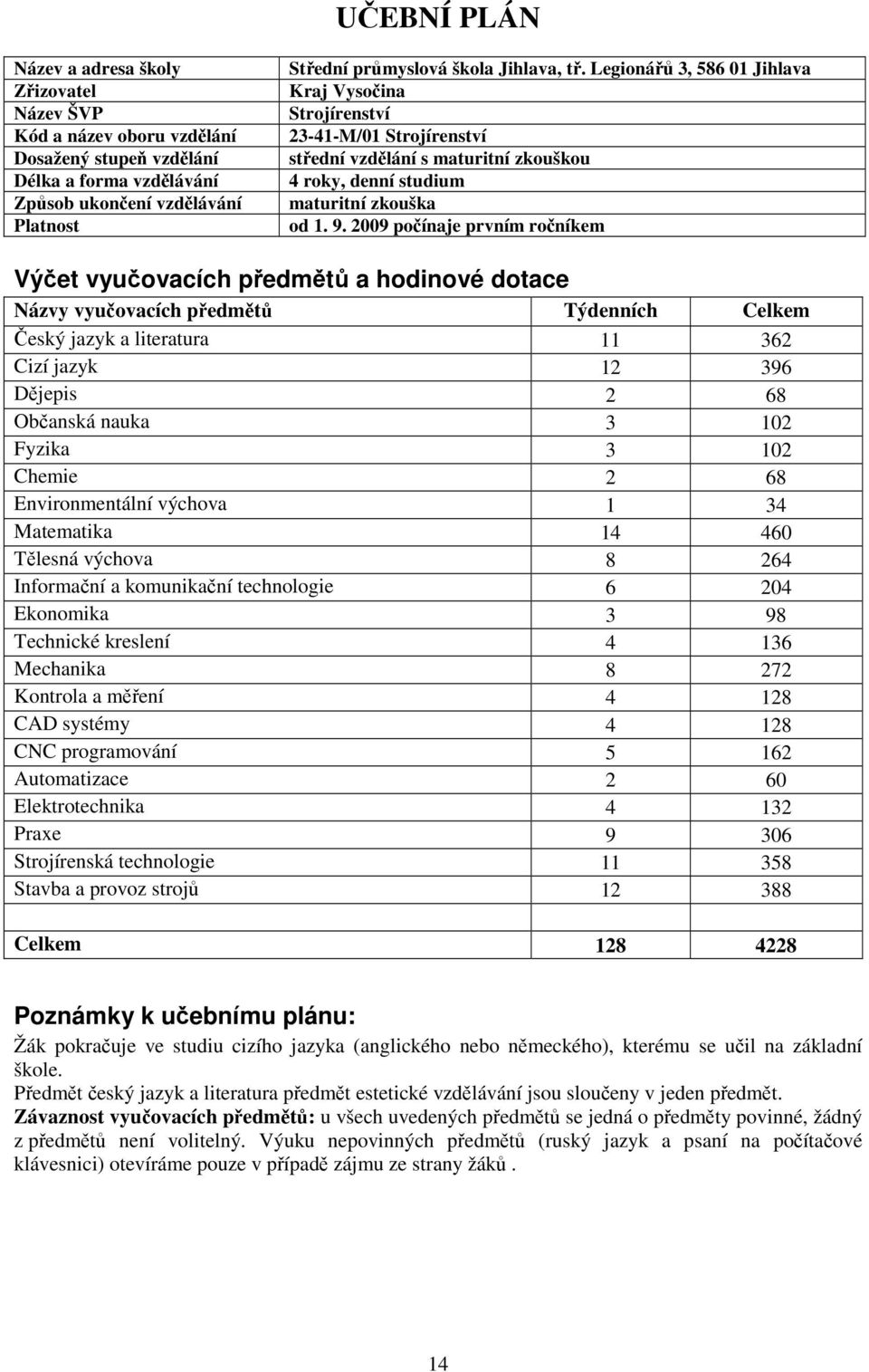 UČEBNÍ PLÁN

| Název a adresa školy | Střední průmyslová škola Jihlava, tř. Legionářů 3, 586 01 Jihlava |
|---|---|
| Zřizovatel | Kraj Vysočina |
| Název ŠVP | Strojírenství |
| Kód a název oboru vzdělání | 23-41-M/01 Strojírenství |
| Dosažený stupeň vzdělání | střední vzdělání s maturitní zkouškou |
| Délka a forma vzdělávání | 4 roky, denní studium |
| Způsob ukončení vzdělávání | maturitní zkouška |
| Platnost | od 1. 9. 2009 počínaje prvním ročníkem |

Výčet vyučovacích předmětů a hodinové dotace

| Názvy vyučovacích předmětů | Týdenních | Celkem |
|---|---|---|
| Český jazyk a literatura | 11 | 362 |
| Cizí jazyk | 12 | 396 |
| Dějepis | 2 | 68 |
| Občanská nauka | 3 | 102 |
| Fyzika | 3 | 102 |
| Chemie | 2 | 68 |
| Environmentální výchova | 1 | 34 |
| Matematika | 14 | 460 |
| Tělesná výchova | 8 | 264 |
| Informační a komunikační technologie | 6 | 204 |
| Ekonomika | 3 | 98 |
| Technické kreslení | 4 | 136 |
| Mechanika | 8 | 272 |
| Kontrola a měření | 4 | 128 |
| CAD systémy | 4 | 128 |
| CNC programování | 5 | 162 |
| Automatizace | 2 | 60 |
| Elektrotechnika | 4 | 132 |
| Praxe | 9 | 306 |
| Strojírenská technologie | 11 | 358 |
| Stavba a provoz strojů | 12 | 388 |
| | | |
| Celkem | 128 | 4228 |

Poznámky k učebnímu plánu:

Žák pokračuje ve studiu cizího jazyka (anglického nebo německého), kterému se učil na základní škole.
Předmět český jazyk a literatura předmět estetické vzdělávání jsou sloučeny v jeden předmět.
Závaznost vyučovacích předmětů: u všech uvedených předmětů se jedná o předměty povinné, žádný z předmětů není volitelný. Výuku nepovinných předmětů (ruský jazyk a psaní na počítačové klávesnici) otevíráme pouze v případě zájmu ze strany žáků .

14